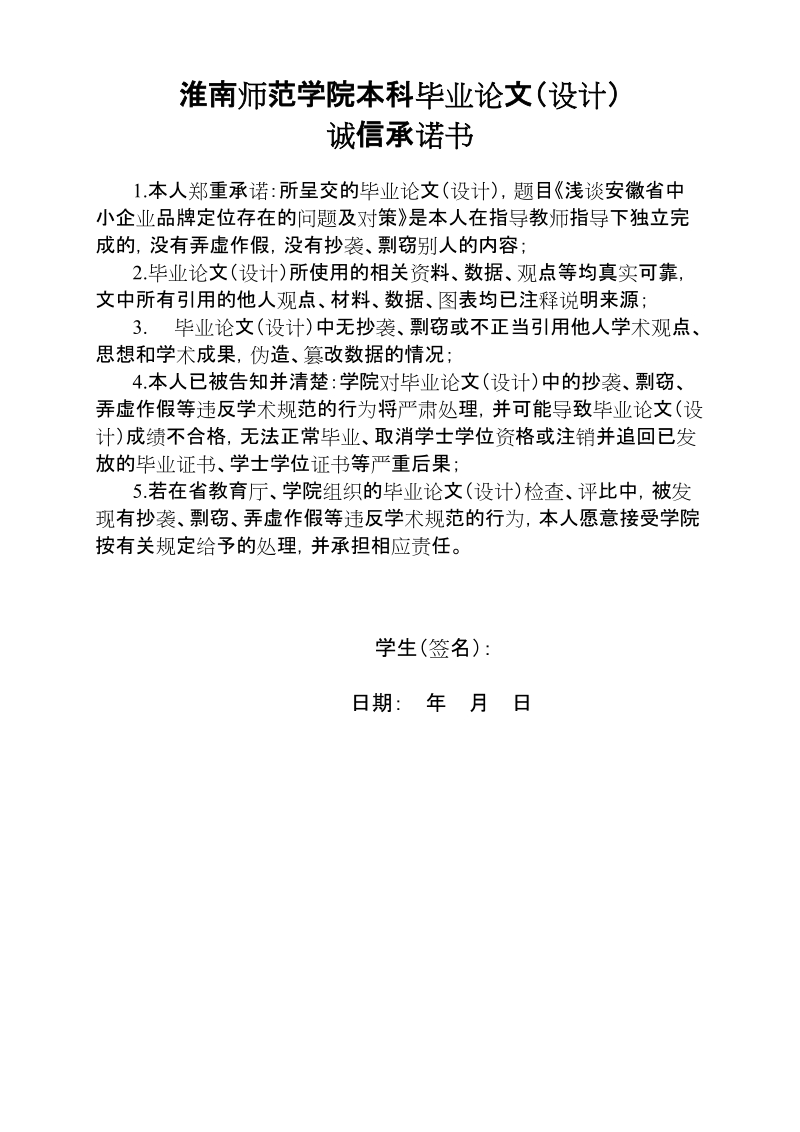 淮南师范学院本科毕业论文（设计）
诚信承诺书

1.本人郑重承诺：所呈交的毕业论文（设计），题目《浅谈安徽省中小企业品牌定位存在的问题及对策》是本人在指导教师指导下独立完成的，没有弄虚作假，没有抄袭、剽窃别人的内容；

2.毕业论文（设计）所使用的相关资料、数据、观点等均真实可靠，文中所有引用的他人观点、材料、数据、图表均已注释说明来源；

3. 毕业论文（设计）中无抄袭、剽窃或不正当引用他人学术观点、思想和学术成果，伪造、篡改数据的情况；

4.本人已被告知并清楚：学院对毕业论文（设计）中的抄袭、剽窃、弄虚作假等违反学术规范的行为将严肃处理，并可能导致毕业论文（设计）成绩不合格，无法正常毕业、取消学士学位资格或注销并追回已发放的毕业证书、学士学位证书等严重后果；

5.若在省教育厅、学院组织的毕业论文（设计）检查、评比中，被发现有抄袭、剽窃、弄虚作假等违反学术规范的行为，本人愿意接受学院按有关规定给予的处理，并承担相应责任。

学生（签名）：

日期： 年 月 日